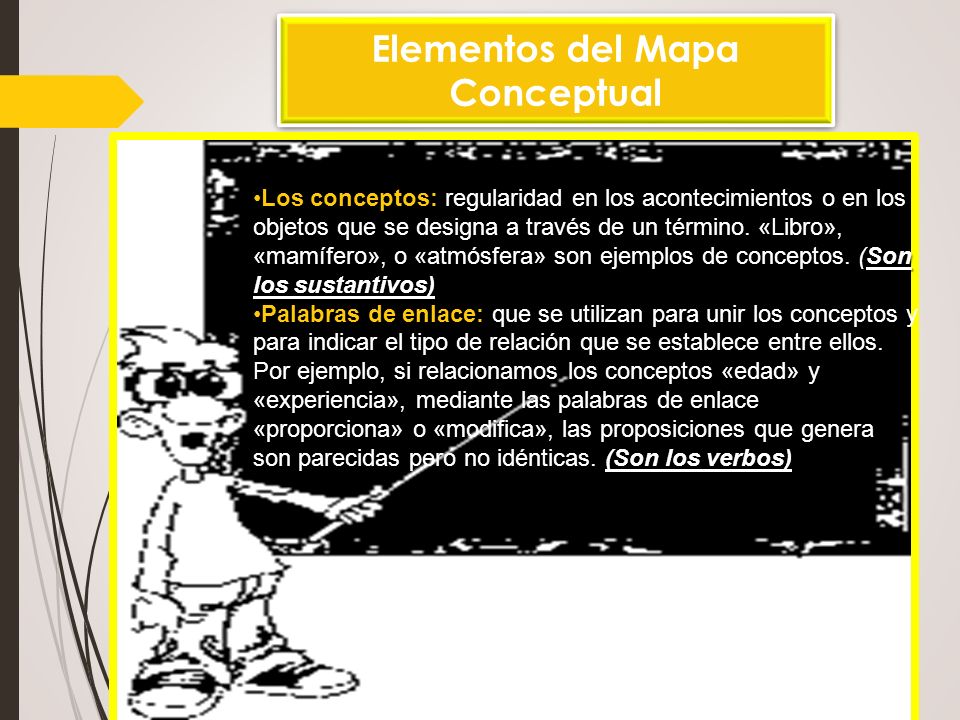 Elementos del Mapa Conceptual

•Los conceptos: regularidad en los acontecimientos o en los objetos que se designa a través de un término. «Libro», «mamífero», o «atmósfera» son ejemplos de conceptos. (Son los sustantivos)

•Palabras de enlace: que se utilizan para unir los conceptos y para indicar el tipo de relación que se establece entre ellos. Por ejemplo, si relacionamos los conceptos «edad» y «experiencia», mediante las palabras de enlace «proporciona» o «modifica», las proposiciones que genera son parecidas pero no idénticas. (Son los verbos)